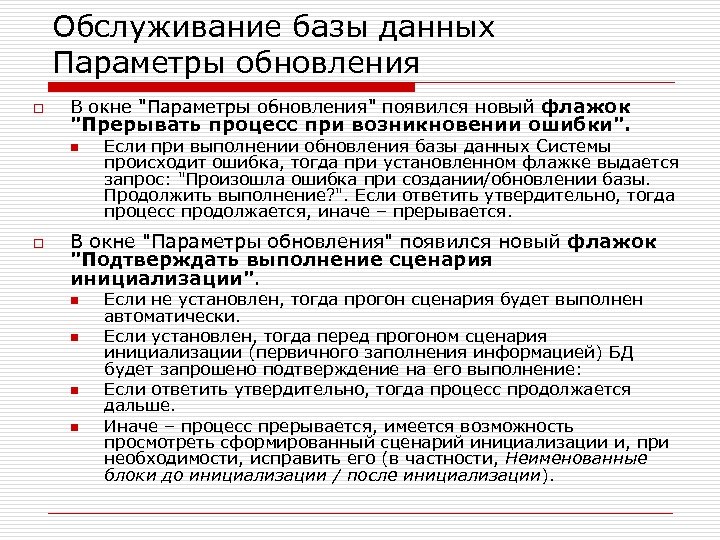 Обслуживание базы данных
Параметры обновления

В окне "Параметры обновления" появился новый флажок "Прерывать процесс при возникновении ошибки".

Если при выполнении обновления базы данных Системы происходит ошибка, тогда при установленном флажке выдается запрос: "Произошла ошибка при создании/обновлении базы. Продолжить выполнение?". Если ответить утвердительно, тогда процесс продолжается, иначе – прерывается.

В окне "Параметры обновления" появился новый флажок "Подтверждать выполнение сценария инициализации".

Если не установлен, тогда прогон сценария будет выполнен автоматически.

Если установлен, тогда перед прогоном сценария инициализации (первичного заполнения информацией) БД будет запрошено подтверждение на его выполнение:

Если ответить утвердительно, тогда процесс продолжается дальше.

Иначе – процесс прерывается, имеется возможность просмотреть сформированный сценарий инициализации и, при необходимости, исправить его (в частности, Неименованные блоки до инициализации / после инициализации).